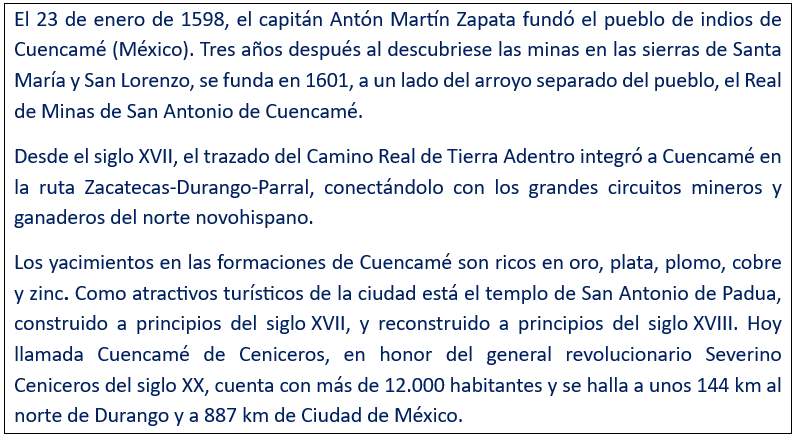 El 23 de enero de 1598, el capitán Antón Martín Zapata fundó el pueblo de indios de Cuencamé (México). Tres años después al descubriese las minas en las sierras de Santa María y San Lorenzo, se funda en 1601, a un lado del arroyo separado del pueblo, el Real de Minas de San Antonio de Cuencamé.

Desde el siglo XVII, el trazado del Camino Real de Tierra Adentro integró a Cuencamé en la ruta Zacatecas-Durango-Parral, conectándolo con los grandes circuitos mineros y ganaderos del norte novohispano.

Los yacimientos en las formaciones de Cuencamé son ricos en oro, plata, plomo, cobre y zinc. Como atractivos turísticos de la ciudad está el templo de San Antonio de Padua, construido a principios del siglo XVII, y reconstruido a principios del siglo XVIII. Hoy llamada Cuencamé de Ceniceros, en honor del general revolucionario Severino Ceniceros del siglo XX, cuenta con más de 12.000 habitantes y se halla a unos 144 km al norte de Durango y a 887 km de Ciudad de México.